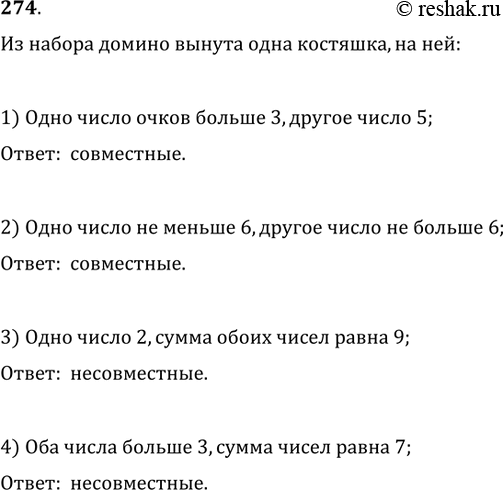 274.

© reshak.ru

Из набора домино вынута одна костяшка, на ней:

1) Одно число очков больше 3, другое число 5;

Ответ: совместные.

2) Одно число не меньше 6, другое число не больше 6;

Ответ: совместные.

3) Одно число 2, сумма обоих чисел равна 9;

Ответ: несовместные.

4) Оба числа больше 3, сумма чисел равна 7;

Ответ: несовместные.